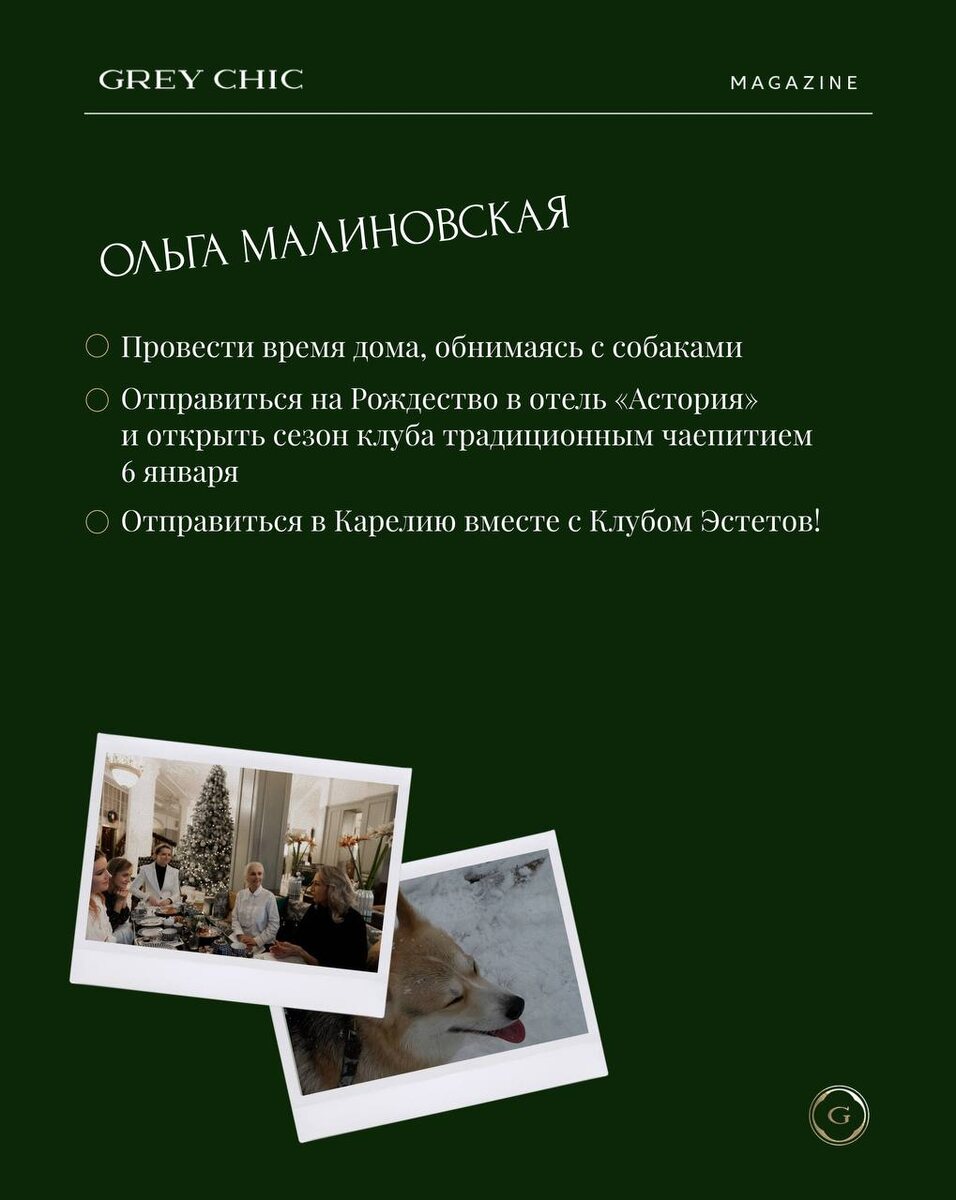 GREY CHIC

MAGAZINE

ОЛЬГА МАЛИНОВСКАЯ

Провести время дома, обнимаясь с собаками

Отправиться на Рождество в отель «Астория» и открыть сезон клуба традиционным чаепитием 6 января

Отправиться в Карелию вместе с Клубом Эстетов!

G